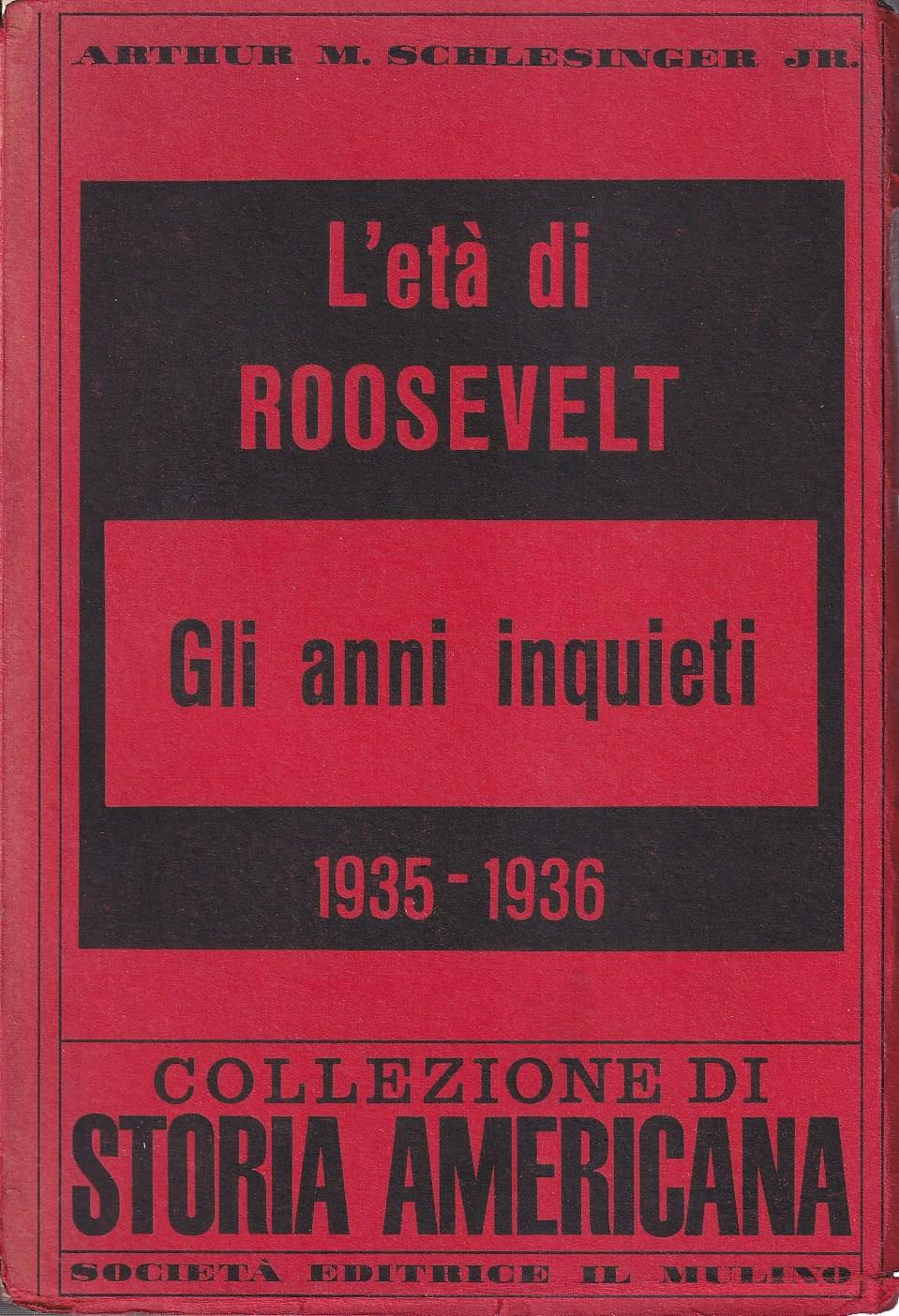 ARTHUR M. SCHLESINGER JR.

L'età di
ROOSEVELT

Gli anni inquieti

1935 - 1936

COLLEZIONE DI
STORIA AMERICANA

SOCIETÀ EDITRICE IL MULINO